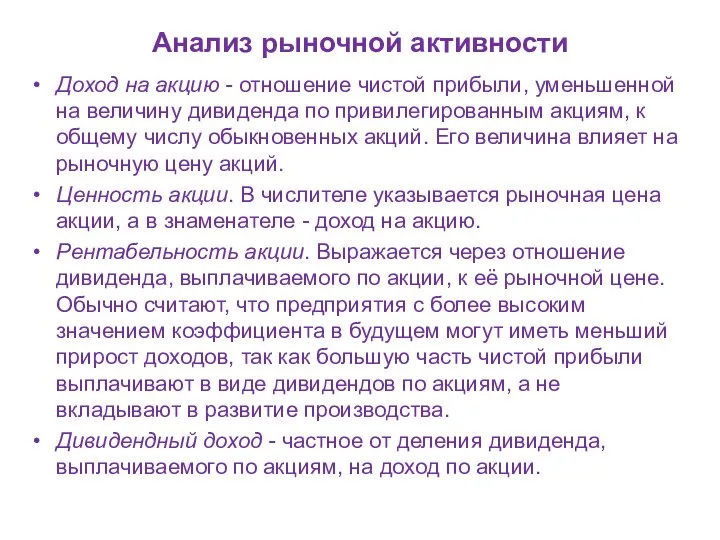 Анализ рыночной активности

• Доход на акцию - отношение чистой прибыли, уменьшенной на величину дивиденда по привилегированным акциям, к общему числу обыкновенных акций. Его величина влияет на рыночную цену акций.

• Ценность акции. В числителе указывается рыночная цена акции, а в знаменателе - доход на акцию.

• Рентабельность акции. Выражается через отношение дивиденда, выплачиваемого по акции, к её рыночной цене. Обычно считают, что предприятия с более высоким значением коэффициента в будущем могут иметь меньший прирост доходов, так как большую часть чистой прибыли выплачивают в виде дивидендов по акциям, а не вкладывают в развитие производства.

• Дивидендный доход - частное от деления дивиденда, выплачиваемого по акциям, на доход по акции.